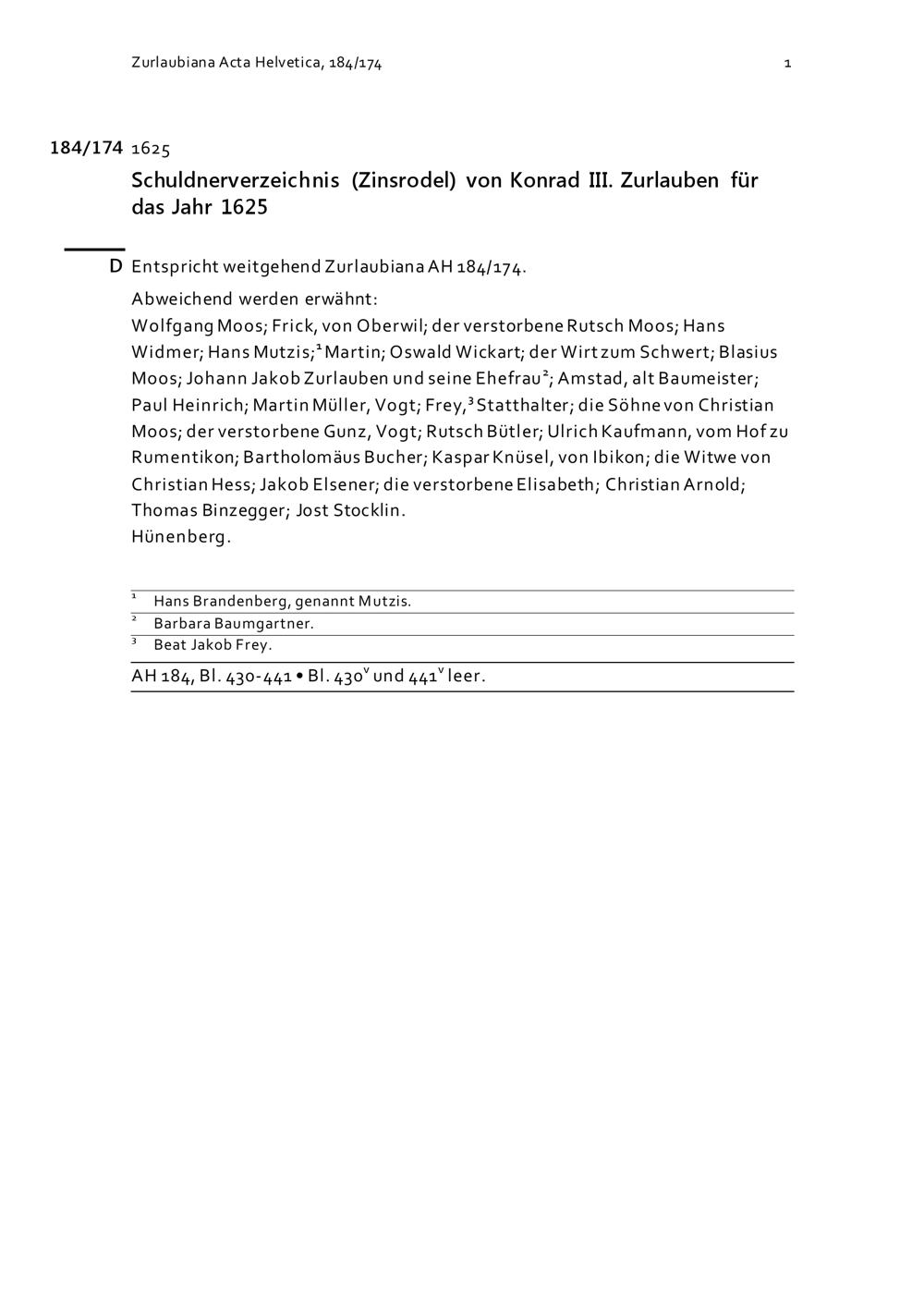 Zurlaubiana Acta Helvetica, 184/174 1

184/174 1625

Schuldnerverzeichnis (Zinsrodel) von Konrad III. Zurlauben für das Jahr 1625

D Entspricht weitgehend Zurlaubiana AH 184/174.

Abweichend werden erwähnt:
Wolfgang Moos; Frick, von Oberwil; der verstorbene Rutsch Moos; Hans Widmer; Hans Mutzis;$^1$ Martin; Oswald Wickart; der Wirt zum Schwert; Blasius Moos; Johann Jakob Zurlauben und seine Ehefrau$^2$; Amstad, alt Baumeister; Paul Heinrich; Martin Müller, Vogt; Frey,$^3$ Statthalter; die Söhne von Christian Moos; der verstorbene Gunz, Vogt; Rutsch Bütler; Ulrich Kaufmann, vom Hof zu Rumentikon; Bartholomäus Bucher; Kaspar Knüsel, von Ibikon; die Witwe von Christian Hess; Jakob Elsener; die verstorbene Elisabeth; Christian Arnold; Thomas Binzegger; Jost Stocklin.
Hünenberg.

$^1$ Hans Brandenberg, genannt Mutzis.
$^2$ Barbara Baumgartner.
$^3$ Beat Jakob Frey.

AH 184, Bl. 430-441 • Bl. 430$^v$ und 441$^v$ leer.